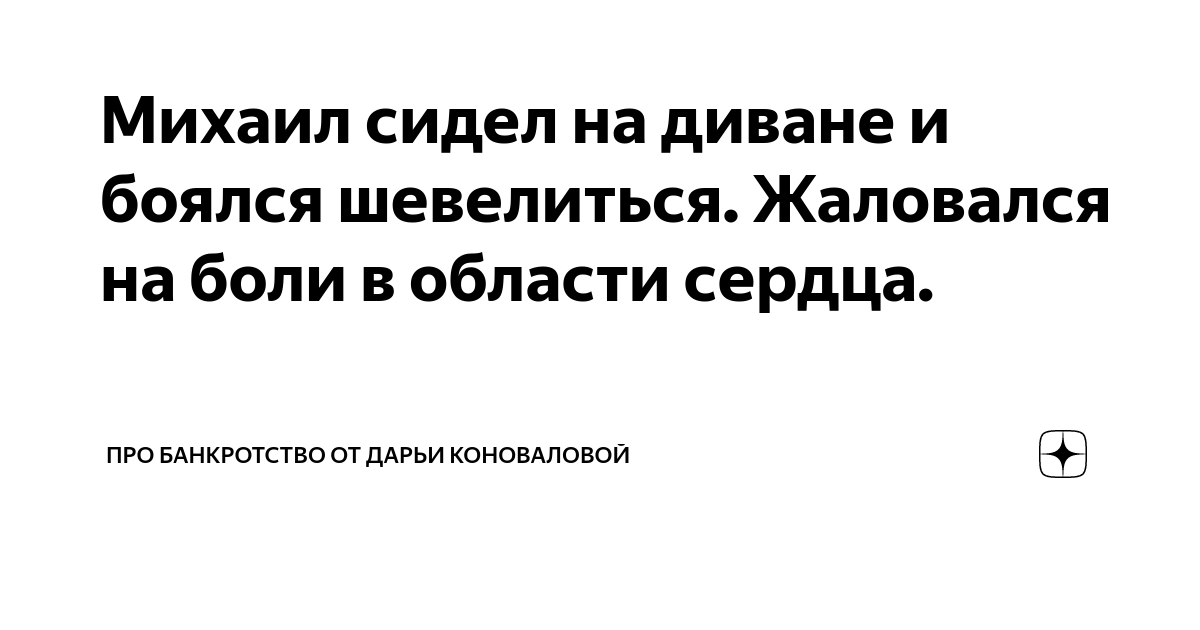 Михаил сидел на диване и боялся шевелиться. Жаловался на боли в области сердца.

ПРО БАНКРОТСТВО ОТ ДАРЬИ КОНОВАЛОВОЙ